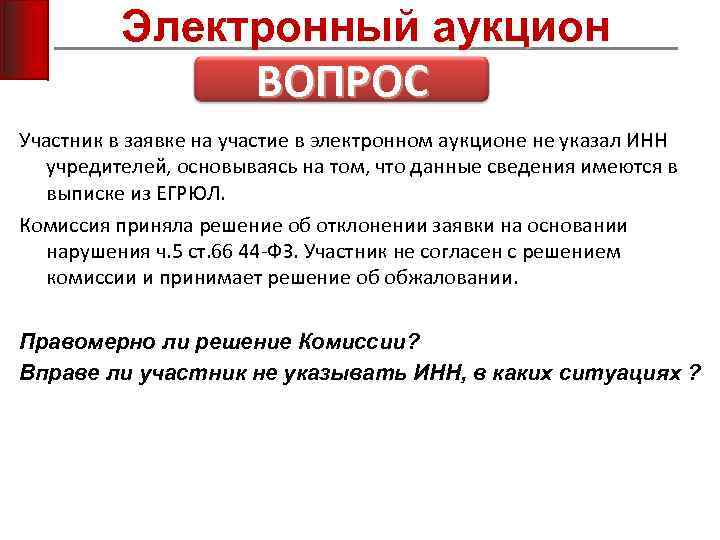 Электронный аукцион

ВОПРОС

Участник в заявке на участие в электронном аукционе не указал ИНН учредителей, основываясь на том, что данные сведения имеются в выписке из ЕГРЮЛ.

Комиссия приняла решение об отклонении заявки на основании нарушения ч.5 ст.66 44-ФЗ. Участник не согласен с решением комиссии и принимает решение об обжаловании.

Правомерно ли решение Комиссии?

Вправе ли участник не указывать ИНН, в каких ситуациях ?